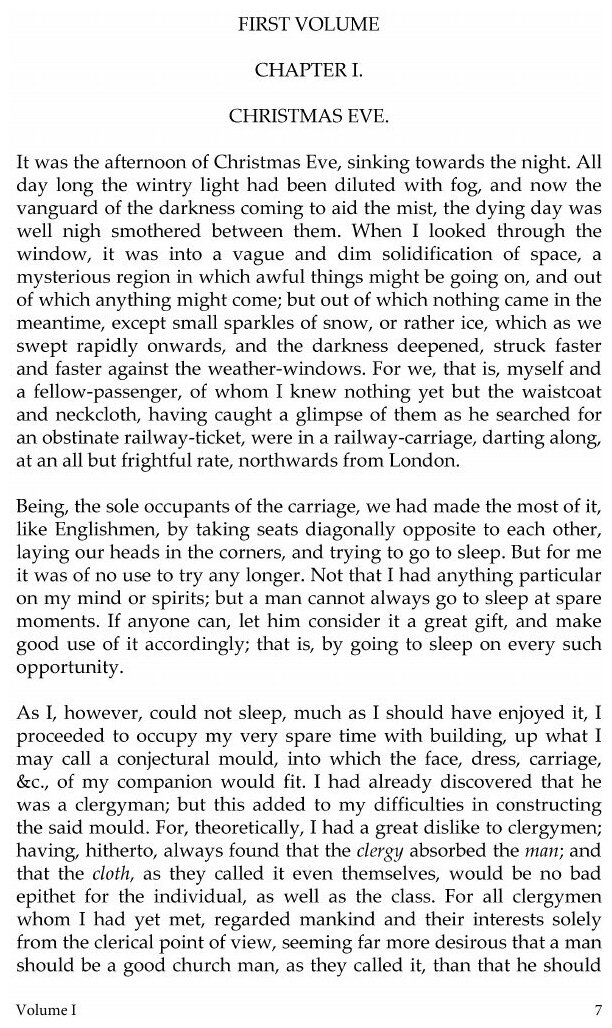 FIRST VOLUME

CHAPTER I.

CHRISTMAS EVE.

It was the afternoon of Christmas Eve, sinking towards the night. All day long the wintry light had been diluted with fog, and now the vanguard of the darkness coming to aid the mist, the dying day was well nigh smothered between them. When I looked through the window, it was into a vague and dim solidification of space, a mysterious region in which awful things might be going on, and out of which anything might come; but out of which nothing came in the meantime, except small sparkles of snow, or rather ice, which as we swept rapidly onwards, and the darkness deepened, struck faster and faster against the weather-windows. For we, that is, myself and a fellow-passenger, of whom I knew nothing yet but the waistcoat and neckcloth, having caught a glimpse of them as he searched for an obstinate railway-ticket, were in a railway-carriage, darting along, at an all but frightful rate, northwards from London.

Being, the sole occupants of the carriage, we had made the most of it, like Englishmen, by taking seats diagonally opposite to each other, laying our heads in the corners, and trying to go to sleep. But for me it was of no use to try any longer. Not that I had anything particular on my mind or spirits; but a man cannot always go to sleep at spare moments. If anyone can, let him consider it a great gift, and make good use of it accordingly; that is, by going to sleep on every such opportunity.

As I, however, could not sleep, much as I should have enjoyed it, I proceeded to occupy my very spare time with building, up what I may call a conjectural mould, into which the face, dress, carriage, &c., of my companion would fit. I had already discovered that he was a clergyman; but this added to my difficulties in constructing the said mould. For, theoretically, I had a great dislike to clergymen; having, hitherto, always found that the clergy absorbed the man; and that the cloth, as they called it even themselves, would be no bad epithet for the individual, as well as the class. For all clergymen whom I had yet met, regarded mankind and their interests solely from the clerical point of view, seeming far more desirous that a man should be a good church man, as they called it, than that he should

Volume I 7